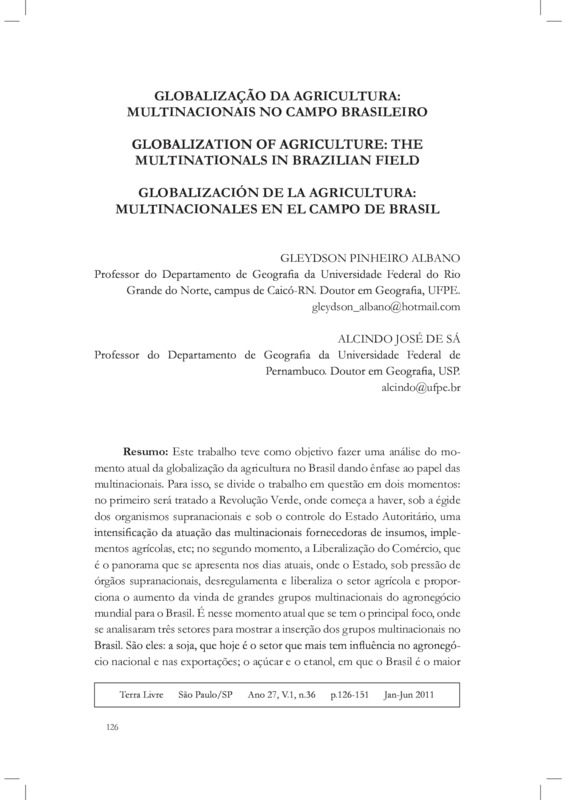 GLOBALIZAÇÃO DA AGRICULTURA: MULTINACIONAIS NO CAMPO BRASILEIRO

GLOBALIZATION OF AGRICULTURE: THE MULTINATIONALS IN BRAZILIAN FIELD

GLOBALIZACIÓN DE LA AGRICULTURA: MULTINACIONALES EN EL CAMPO DE BRASIL

GLEYDSON PINHEIRO ALBANO
Professor do Departamento de Geografia da Universidade Federal do Rio Grande do Norte, campus de Caicó-RN. Doutor em Geografia, UFPE.
gleydson_albano@hotmail.com

ALCINDO JOSÉ DE SÁ
Professor do Departamento de Geografia da Universidade Federal de Pernambuco. Doutor em Geografia, USP.
alcindo@ufpe.br

**Resumo:** Este trabalho teve como objetivo fazer uma análise do momento atual da globalização da agricultura no Brasil dando ênfase ao papel das multinacionais. Para isso, se divide o trabalho em questão em dois momentos: no primeiro será tratado a Revolução Verde, onde começa a haver, sob a égide dos organismos supranacionais e sob o controle do Estado Autoritário, uma intensificação da atuação das multinacionais fornecedoras de insumos, implementos agrícolas, etc; no segundo momento, a Liberalização do Comércio, que é o panorama que se apresenta nos dias atuais, onde o Estado, sob pressão de órgãos supranacionais, desregulamenta e liberaliza o setor agrícola e proporciona o aumento da vinda de grandes grupos multinacionais do agronegócio mundial para o Brasil. É nesse momento atual que se tem o principal foco, onde se analisaram três setores para mostrar a inserção dos grupos multinacionais no Brasil. São eles: a soja, que hoje é o setor que mais tem influência no agronegócio nacional e nas exportações; o açúcar e o etanol, em que o Brasil é o maior

Terra Livre São Paulo/SP Ano 27, V.1, n.36 p.126-151 Jan-Jun 2011

126